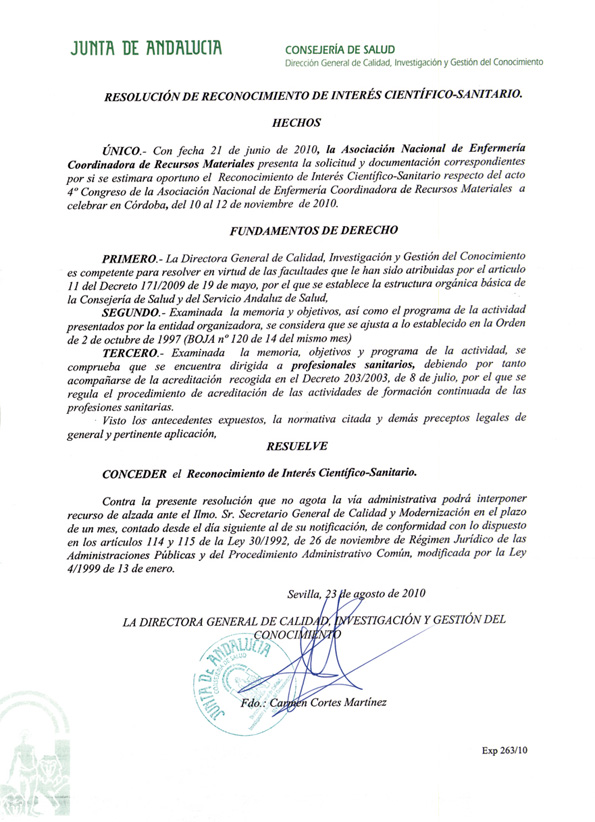 JUNTA DE ANDALUCIA

CONSEJERÍA DE SALUD
Dirección General de Calidad, Investigación y Gestión del Conocimiento

RESOLUCIÓN DE RECONOCIMIENTO DE INTERÉS CIENTÍFICO-SANITARIO.

HECHOS

ÚNICO.- Con fecha 21 de junio de 2010, la Asociación Nacional de Enfermería Coordinadora de Recursos Materiales presenta la solicitud y documentación correspondientes por si se estimara oportuno el Reconocimiento de Interés Científico-Sanitario respecto del acto 4º Congreso de la Asociación Nacional de Enfermería Coordinadora de Recursos Materiales a celebrar en Córdoba, del 10 al 12 de noviembre de 2010.

FUNDAMENTOS DE DERECHO

PRIMERO.- La Directora General de Calidad, Investigación y Gestión del Conocimiento es competente para resolver en virtud de las facultades que le han sido atribuidas por el artículo 11 del Decreto 171/2009 de 19 de mayo, por el que se establece la estructura orgánica básica de la Consejería de Salud y del Servicio Andaluz de Salud,

SEGUNDO.- Examinada la memoria y objetivos, así como el programa de la actividad presentados por la entidad organizadora, se considera que se ajusta a lo establecido en la Orden de 2 de octubre de 1997 (BOJA nº 120 de 14 del mismo mes)

TERCERO.- Examinada la memoria, objetivos y programa de la actividad, se comprueba que se encuentra dirigida a profesionales sanitarios, debiendo por tanto acompañarse de la acreditación recogida en el Decreto 203/2003, de 8 de julio, por el que se regula el procedimiento de acreditación de las actividades de formación continuada de las profesiones sanitarias.

Visto los antecedentes expuestos, la normativa citada y demás preceptos legales de general y pertinente aplicación,

RESUELVE

CONCEDER el Reconocimiento de Interés Científico-Sanitario.

Contra la presente resolución que no agota la vía administrativa podrá interponer recurso de alzada ante el Ilmo. Sr. Secretario General de Calidad y Modernización en el plazo de un mes, contado desde el día siguiente al de su notificación, de conformidad con lo dispuesto en los artículos 114 y 115 de la Ley 30/1992, de 26 de noviembre de Régimen Jurídico de las Administraciones Públicas y del Procedimiento Administrativo Común, modificada por la Ley 4/1999 de 13 de enero.

Sevilla, 23 de agosto de 2010

LA DIRECTORA GENERAL DE CALIDAD, INVESTIGACIÓN Y GESTIÓN DEL CONOCIMIENTO

JUNTA DE ANDALUCIA
CONSEJERÍA DE SALUD

Fdo.: Carmen Cortes Martínez

Exp 263/10